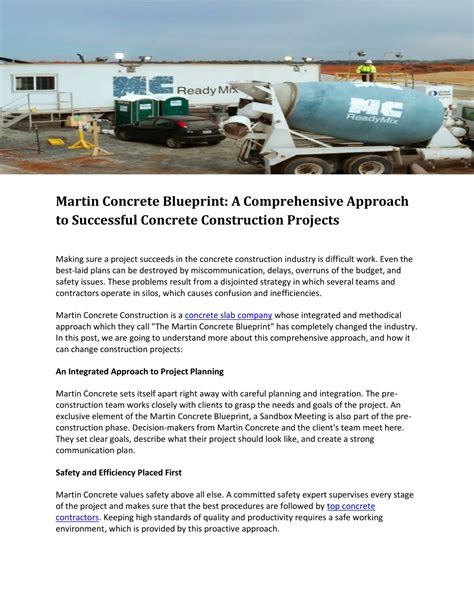 MC ReadyMix

MC ReadyMix

Martin Concrete Blueprint: A Comprehensive Approach to Successful Concrete Construction Projects

Making sure a project succeeds in the concrete construction industry is difficult work. Even the best-laid plans can be destroyed by miscommunication, delays, overruns of the budget, and safety issues. These problems result from a disjointed strategy in which several teams and contractors operate in silos, which causes confusion and inefficiencies.

Martin Concrete Construction is a concrete slab company whose integrated and methodical approach which they call "The Martin Concrete Blueprint" has completely changed the industry. In this post, we are going to understand more about this comprehensive approach, and how it can change construction projects:

An Integrated Approach to Project Planning

Martin Concrete sets itself apart right away with careful planning and integration. The pre-construction team works closely with clients to grasp the needs and goals of the project. An exclusive element of the Martin Concrete Blueprint, a Sandbox Meeting is also part of the pre-construction phase. Decision-makers from Martin Concrete and the client's team meet here. They set clear goals, describe what their project should look like, and create a strong communication plan.

Safety and Efficiency Placed First

Martin Concrete values safety above all else. A committed safety expert supervises every stage of the project and makes sure that the best procedures are followed by top concrete contractors. Keeping high standards of quality and productivity requires a safe working environment, which is provided by this proactive approach.